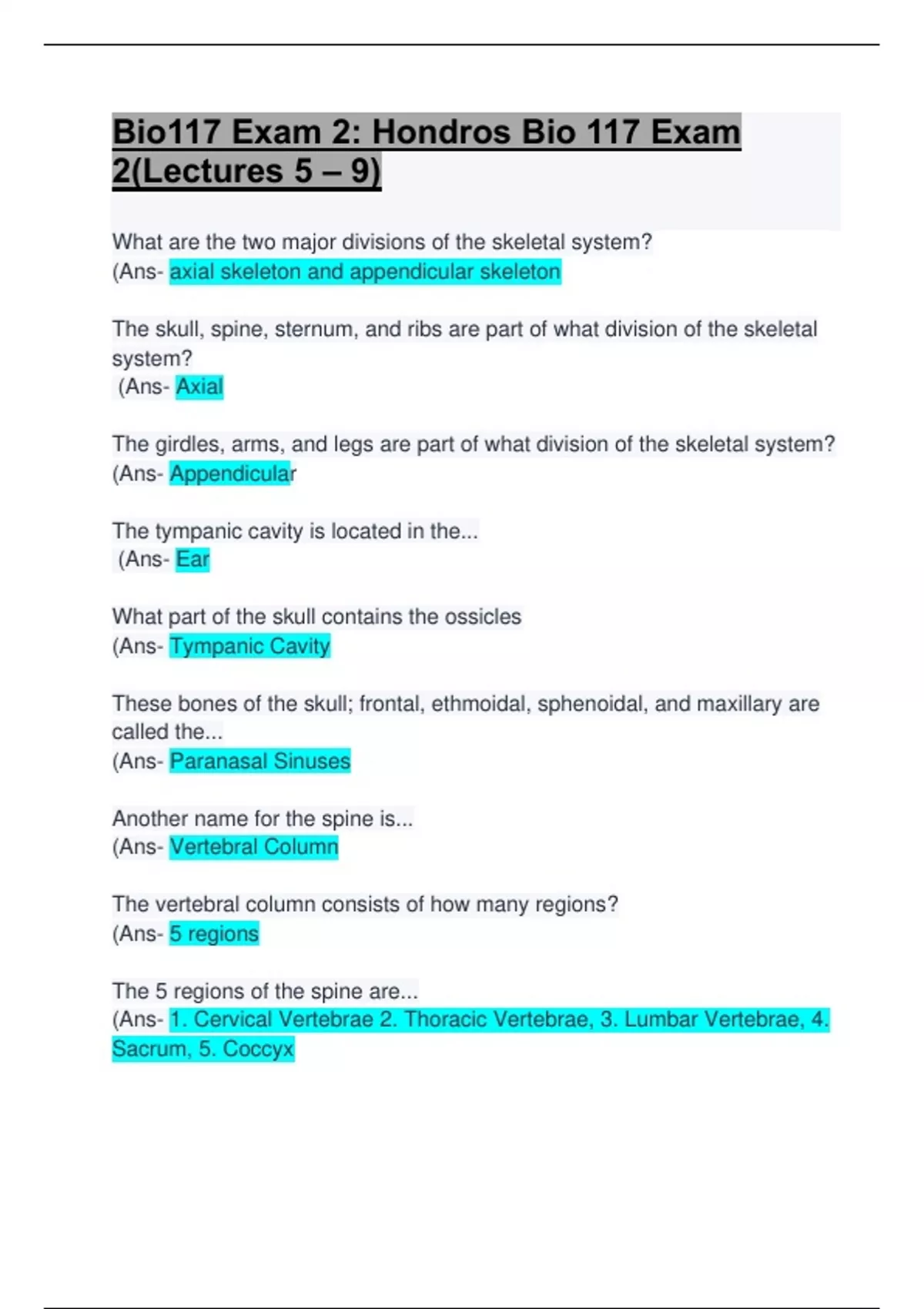 Bio117 Exam 2: Hondros Bio 117 Exam 2(Lectures 5 – 9)

What are the two major divisions of the skeletal system?
(Ans- axial skeleton and appendicular skeleton

The skull, spine, sternum, and ribs are part of what division of the skeletal system?
(Ans- Axial

The girdles, arms, and legs are part of what division of the skeletal system?
(Ans- Appendicular

The tympanic cavity is located in the...
(Ans- Ear

What part of the skull contains the ossicles
(Ans- Tympanic Cavity

These bones of the skull; frontal, ethmoidal, sphenoidal, and maxillary are called the...
(Ans- Paranasal Sinuses

Another name for the spine is...
(Ans- Vertebral Column

The vertebral column consists of how many regions?
(Ans- 5 regions

The 5 regions of the spine are...
(Ans- 1. Cervical Vertebrae 2. Thoracic Vertebrae, 3. Lumbar Vertebrae, 4. Sacrum, 5. Coccyx